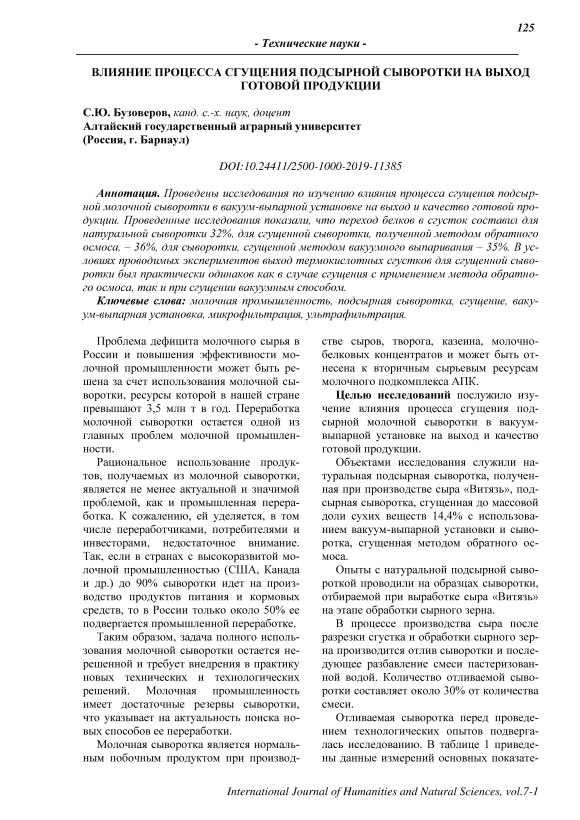 125

- Технические науки -

ВЛИЯНИЕ ПРОЦЕССА СГУЩЕНИЯ ПОДСЫРНОЙ СЫВОРОТКИ НА ВЫХОД ГОТОВОЙ ПРОДУКЦИИ

С.Ю. Бузоверов, канд. с.-х. наук, доцент
Алтайский государственный аграрный университет
(Россия, г. Барнаул)

DOI:10.24411/2500-1000-2019-11385

Аннотация. Проведены исследования по изучению влияния процесса сгущения подсырной молочной сыворотки в вакуум-выпарной установке на выход и качество готовой продукции. Проведенные исследования показали, что переход белков в сгусток составил для натуральной сыворотки 32%, для сгущенной сыворотки, полученной методом обратного осмоса, – 36%, для сыворотки, сгущенной методом вакуумного выпаривания – 35%. В условиях проводимых экспериментов выход термокислотных сгустков для сгущенной сыворотки был практически одинаков как в случае сгущения с применением метода обратного осмоса, так и при сгущении вакуумным способом.

Ключевые слова: молочная промышленность, подсырная сыворотка, сгущение, вакуум-выпарная установка, микрофильтрация, ультрафильтрация.

Проблема дефицита молочного сырья в России и повышения эффективности молочной промышленности может быть решена за счет использования молочной сыворотки, ресурсы которой в нашей стране превышают 3,5 млн т в год. Переработка молочной сыворотки остается одной из главных проблем молочной промышленности.

Рациональное использование продуктов, получаемых из молочной сыворотки, является не менее актуальной и значимой проблемой, как и промышленная переработка. К сожалению, ей уделяется, в том числе переработчиками, потребителями и инвесторами, недостаточное внимание. Так, если в странах с высокоразвитой молочной промышленностью (США, Канада и др.) до 90% сыворотки идет на производство продуктов питания и кормовых средств, то в России только около 50% ее подвергается промышленной переработке.

Таким образом, задача полного использования молочной сыворотки остается нерешенной и требует внедрения в практику новых технических и технологических решений. Молочная промышленность имеет достаточные резервы сыворотки, что указывает на актуальность поиска новых способов ее переработки.

Молочная сыворотка является нормальным побочным продуктом при производстве сыров, творога, казеина, молочно-белковых концентратов и может быть отнесена к вторичным сырьевым ресурсам молочного подкомплекса АПК.

Целью исследований послужило изучение влияния процесса сгущения подсырной молочной сыворотки в вакуум-выпарной установке на выход и качество готовой продукции.

Объектами исследования служили натуральная подсырная сыворотка, полученная при производстве сыра «Витязь», подсырная сыворотка, сгущенная до массовой доли сухих веществ 14,4% с использованием вакуум-выпарной установки и сыворотка, сгущенная методом обратного осмоса.

Опыты с натуральной подсырной сывороткой проводили на образцах сыворотки, отбираемой при выработке сыра «Витязь» на этапе обработки сырного зерна.

В процессе производства сыра после разрезки сгустка и обработки сырного зерна производится отлив сыворотки и последующее разбавление смеси пастеризованной водой. Количество отливаемой сыворотки составляет около 30% от количества смеси.

Отливаемая сыворотка перед проведением технологических опытов подвергалась исследованию. В таблице 1 приведены данные измерений основных показате-

International Journal of Humanities and Natural Sciences, vol.7-1